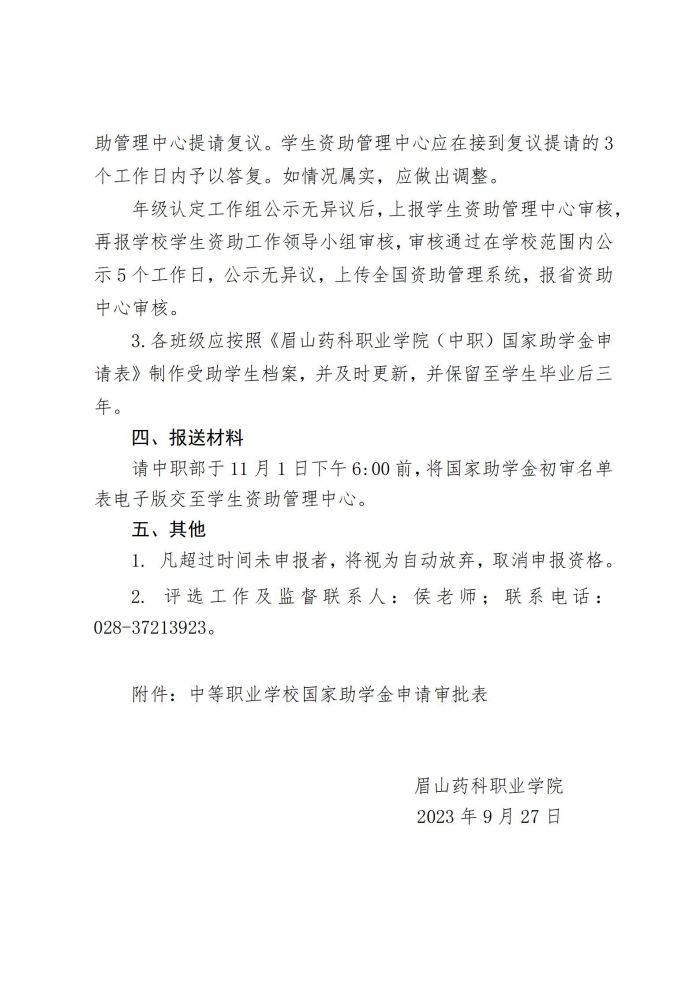 助管理中心提请复议。学生资助管理中心应在接到复议提请的3个工作日内予以答复。如情况属实，应做出调整。

年级认定工作组公示无异议后，上报学生资助管理中心审核，再报学校学生资助工作领导小组审核，审核通过在学校范围内公示5个工作日，公示无异议，上传全国资助管理系统，报省资助中心审核。

3.各班级应按照《眉山药科职业学院（中职）国家助学金申请表》制作受助学生档案，并及时更新，并保留至学生毕业后三年。

四、报送材料

请中职部于11月1日下午6:00前，将国家助学金初审名单表电子版交至学生资助管理中心。

五、其他

1. 凡超过时间未申报者，将视为自动放弃，取消申报资格。

2. 评选工作及监督联系人：侯老师；联系电话：028-37213923。

附件：中等职业学校国家助学金申请审批表

眉山药科职业学院

2023年9月27日